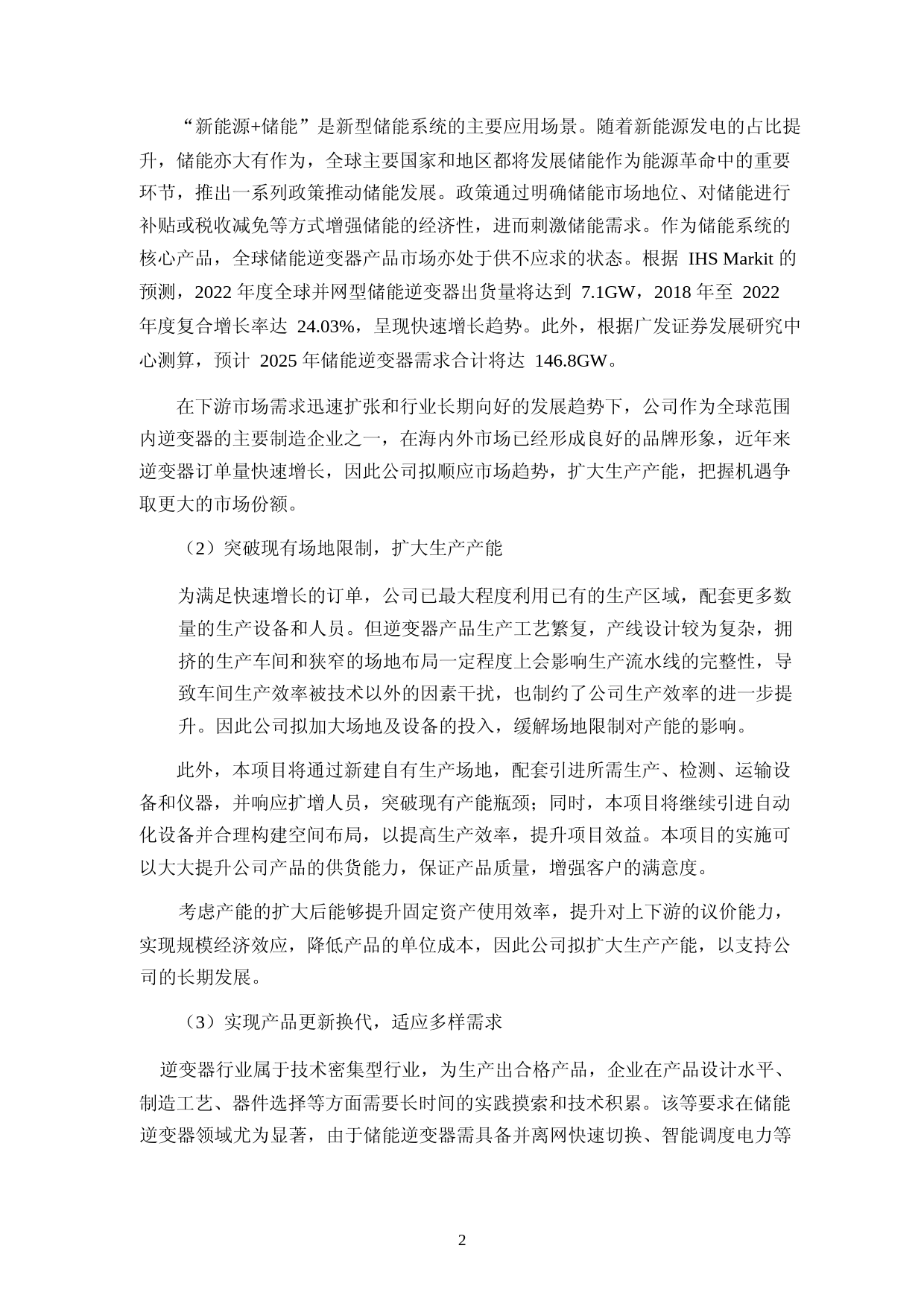 “新能源+储能”是新型储能系统的主要应用场景。随着新能源发电的占比提升，储能亦大有作为，全球主要国家和地区都将发展储能作为能源革命中的重要环节，推出一系列政策推动储能发展。政策通过明确储能市场地位、对储能进行补贴或税收减免等方式增强储能的经济性，进而刺激储能需求。作为储能系统的核心产品，全球储能逆变器产品市场亦处于供不应求的状态。根据 IHS Markit 的预测，2022 年度全球并网型储能逆变器出货量将达到 7.1GW，2018 年至 2022 年度复合增长率达 24.03%，呈现快速增长趋势。此外，根据广发证券发展研究中心测算，预计 2025 年储能逆变器需求合计将达 146.8GW。

在下游市场需求迅速扩张和行业长期向好的发展趋势下，公司作为全球范围内逆变器的主要制造企业之一，在海内外市场已经形成良好的品牌形象，近年来逆变器订单量快速增长，因此公司拟顺应市场趋势，扩大生产产能，把握机遇争取更大的市场份额。

（2）突破现有场地限制，扩大生产产能

为满足快速增长的订单，公司已最大程度利用已有的生产区域，配套更多数量的生产设备和人员。但逆变器产品生产工艺繁复，产线设计较为复杂，拥挤的生产车间和狭窄的场地布局一定程度上会影响生产流水线的完整性，导致车间生产效率被技术以外的因素干扰，也制约了公司生产效率的进一步提升。因此公司拟加大场地及设备的投入，缓解场地限制对产能的影响。

此外，本项目将通过新建自有生产场地，配套引进所需生产、检测、运输设备和仪器，并响应扩增人员，突破现有产能瓶颈；同时，本项目将继续引进自动化设备并合理构建空间布局，以提高生产效率，提升项目效益。本项目的实施可以大大提升公司产品的供货能力，保证产品质量，增强客户的满意度。

考虑产能的扩大后能够提升固定资产使用效率，提升对上下游的议价能力，实现规模经济效应，降低产品的单位成本，因此公司拟扩大生产产能，以支持公司的长期发展。

（3）实现产品更新换代，适应多样需求

逆变器行业属于技术密集型行业，为生产出合格产品，企业在产品设计水平、制造工艺、器件选择等方面需要长时间的实践摸索和技术积累。该等要求在储能逆变器领域尤为显著，由于储能逆变器需具备并离网快速切换、智能调度电力等

2